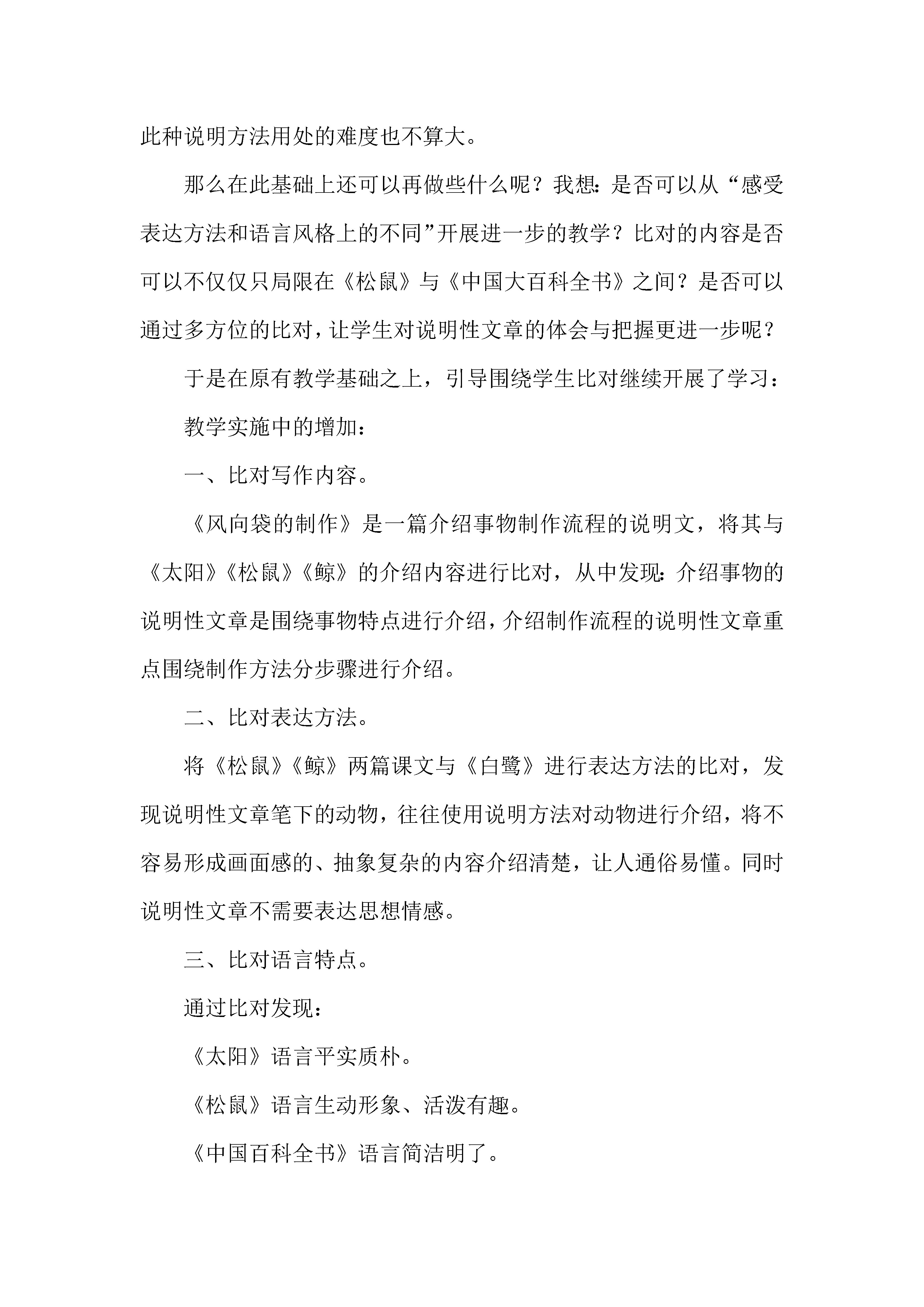 此种说明方法用处的难度也不算大。

那么在此基础上还可以再做些什么呢？我想：是否可以从“感受表达方法和语言风格上的不同”开展进一步的教学？比对的内容是否可以不仅仅只局限在《松鼠》与《中国大百科全书》之间？是否可以通过多方位的比对，让学生对说明性文章的体会与把握更进一步呢？

于是在原有教学基础之上，引导围绕学生比对继续开展了学习：

教学实施中的增加：

一、比对写作内容。

《风向袋的制作》是一篇介绍事物制作流程的说明文，将其与《太阳》《松鼠》《鲸》的介绍内容进行比对，从中发现：介绍事物的说明性文章是围绕事物特点进行介绍，介绍制作流程的说明性文章重点围绕制作方法分步骤进行介绍。

二、比对表达方法。

将《松鼠》《鲸》两篇课文与《白鹭》进行表达方法的比对，发现说明性文章笔下的动物，往往使用说明方法对动物进行介绍，将不容易形成画面感的、抽象复杂的内容介绍清楚，让人通俗易懂。同时说明性文章不需要表达思想情感。

三、比对语言特点。

通过比对发现：

《太阳》语言平实质朴。

《松鼠》语言生动形象、活泼有趣。

《中国百科全书》语言简洁明了。